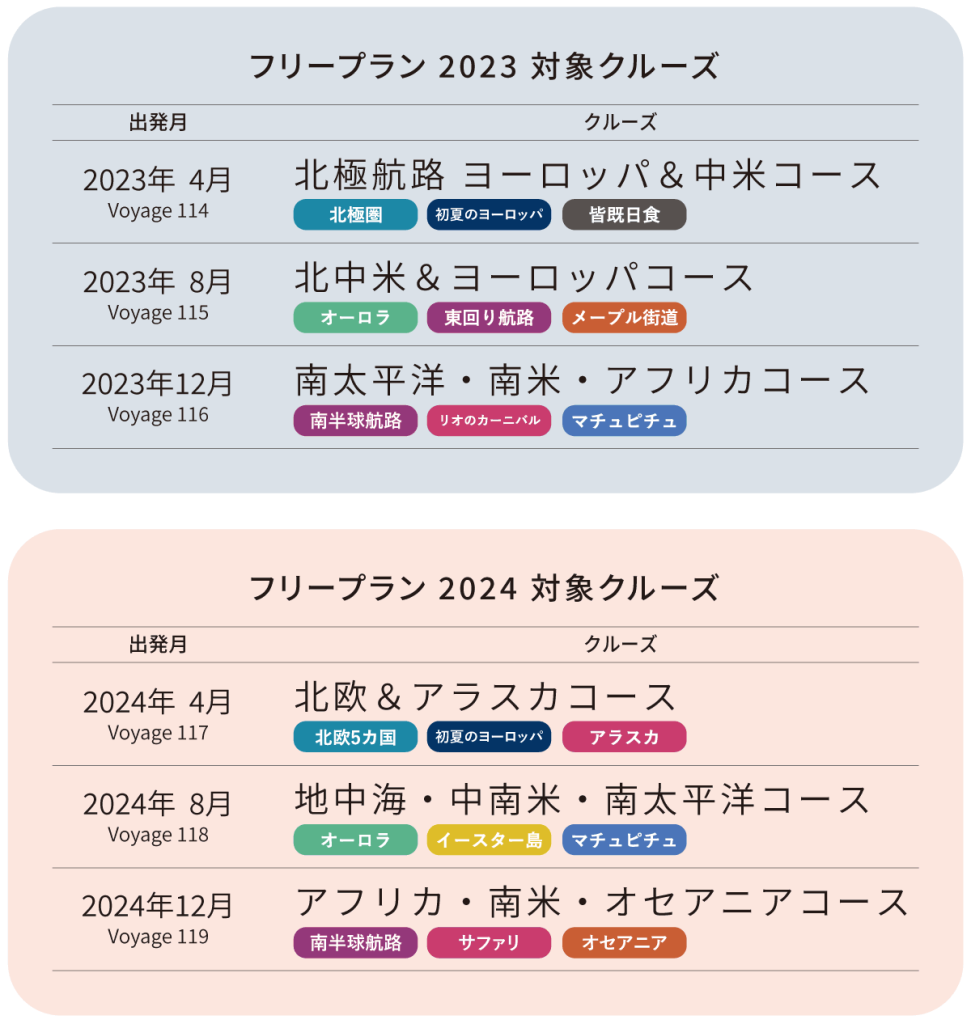 フリープラン 2023 対象クルーズ

| 出発月 | クルーズ |
|---|---|
| 2023年 4月 Voyage 114 | 北極航路 ヨーロッパ＆中米コース 北極圏 初夏のヨーロッパ 皆既日食 |
| 2023年 8月 Voyage 115 | 北中米＆ヨーロッパコース オーロラ 東回り航路 メープル街道 |
| 2023年12月 Voyage 116 | 南太平洋・南米・アフリカコース 南半球航路 リオのカーニバル マチュピチュ |

フリープラン 2024 対象クルーズ

| 出発月 | クルーズ |
|---|---|
| 2024年 4月 Voyage 117 | 北欧＆アラスカコース 北欧5カ国 初夏のヨーロッパ アラスカ |
| 2024年 8月 Voyage 118 | 地中海・中南米・南太平洋コース オーロラ イースター島 マチュピチュ |
| 2024年12月 Voyage 119 | アフリカ・南米・オセアニアコース 南半球航路 サファリ オセアニア |